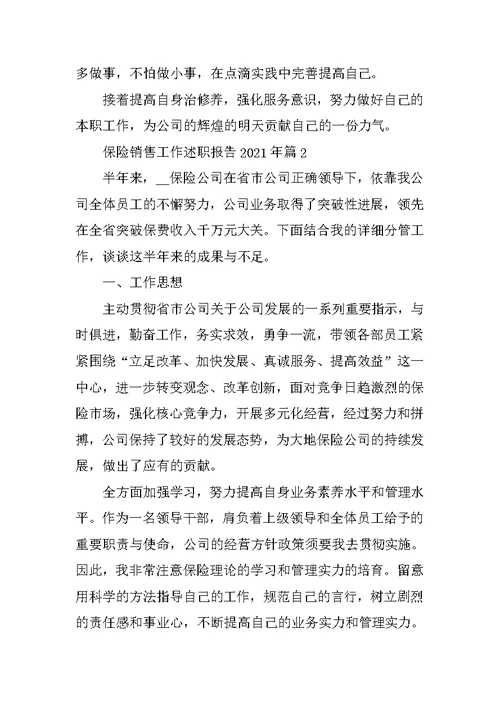 多做事，不怕做小事，在点滴实践中完善提高自己。

接着提高自身治修养，强化服务意识，努力做好自己的本职工作，为公司的辉煌的明天贡献自己的一份力气。

保险销售工作述职报告 2021 年篇 2

半年来，__保险公司在省市公司正确领导下，依靠我公司全体员工的不懈努力，公司业务取得了突破性进展，领先在全省突破保费收入千万元大关。下面结合我的详细分管工作，谈谈这半年来的成果与不足。

一、工作思想

主动贯彻省市公司关于公司发展的一系列重要指示，与时俱进，勤奋工作，务实求效，勇争一流，带领各部员工紧紧围绕“立足改革、加快发展、真诚服务、提高效益”这一中心，进一步转变观念、改革创新，面对竞争日趋激烈的保险市场，强化核心竞争力，开展多元化经营，经过努力和拼搏，公司保持了较好的发展态势，为大地保险公司的持续发展，做出了应有的贡献。

全方面加强学习，努力提高自身业务素养水平和管理水平。作为一名领导干部，肩负着上级领导和全体员工给予的重要职责与使命，公司的经营方针政策须要我去贯彻实施。因此，我非常注意保险理论的学习和管理实力的培育。留意用科学的方法指导自己的工作，规范自己的言行，树立剧烈的责任感和事业心，不断提高自己的业务实力和管理实力。